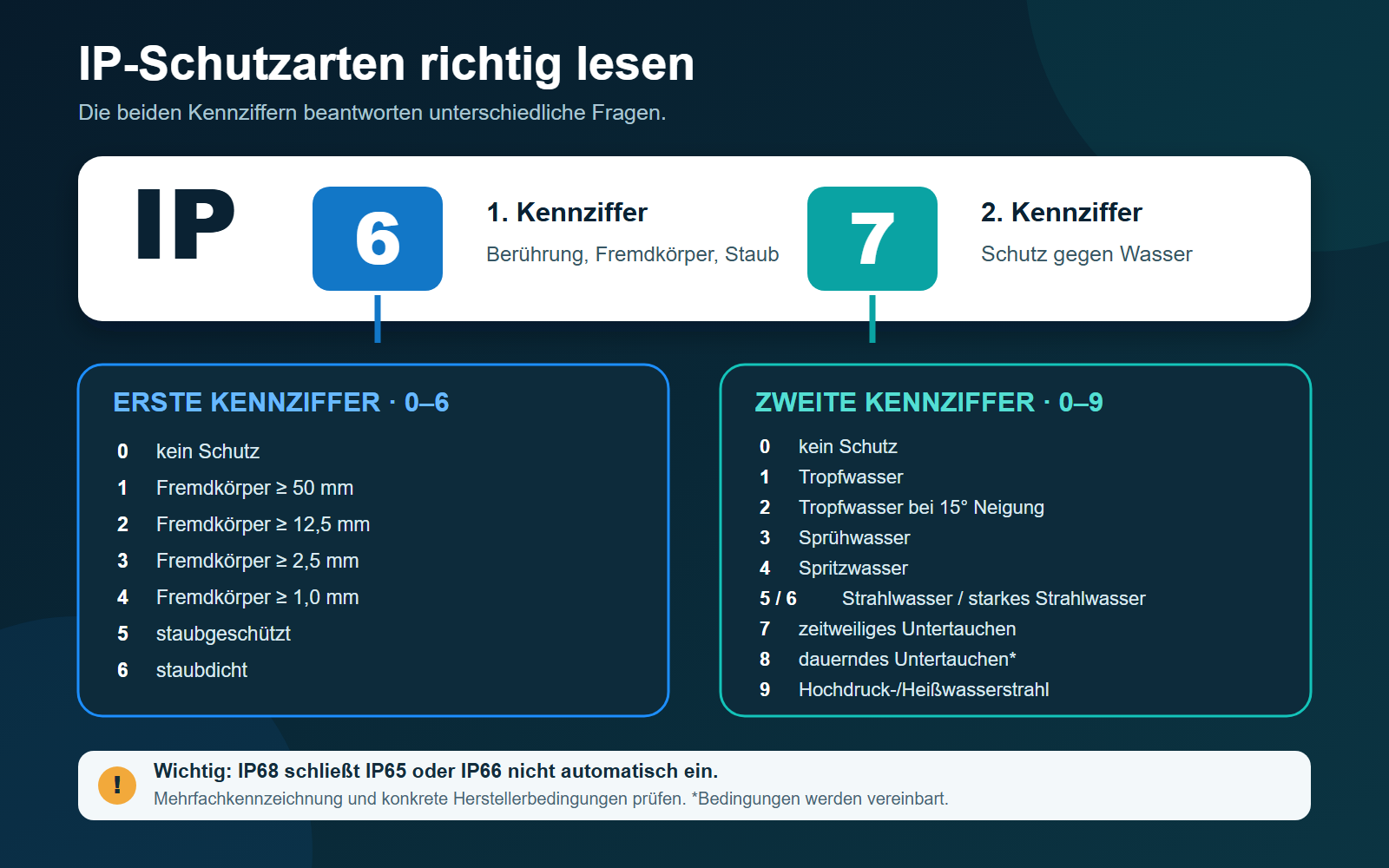 IP-Schutzarten richtig lesen

Die beiden Kennziffern beantworten unterschiedliche Fragen.

IP

6

1. Kennziffer

Berührung, Fremdkörper, Staub

7

2. Kennziffer

Schutz gegen Wasser

ERSTE KENNZIFFER · 0–6

0 kein Schutz
1 Fremdkörper ≥ 50 mm
2 Fremdkörper ≥ 12,5 mm
3 Fremdkörper ≥ 2,5 mm
4 Fremdkörper ≥ 1,0 mm
5 staubgeschützt
6 staubdicht

ZWEITE KENNZIFFER · 0–9

0 kein Schutz
1 Tropfwasser
2 Tropfwasser bei 15° Neigung
3 Sprühwasser
4 Spritzwasser
5 / 6 Strahlwasser / starkes Strahlwasser
7 zeitweiliges Untertauchen
8 dauerndes Untertauchen*
9 Hochdruck-/Heißwasserstrahl

!

Wichtig: IP68 schließt IP65 oder IP66 nicht automatisch ein.

Mehrfachkennzeichnung und konkrete Herstellerbedingungen prüfen. *Bedingungen werden vereinbart.